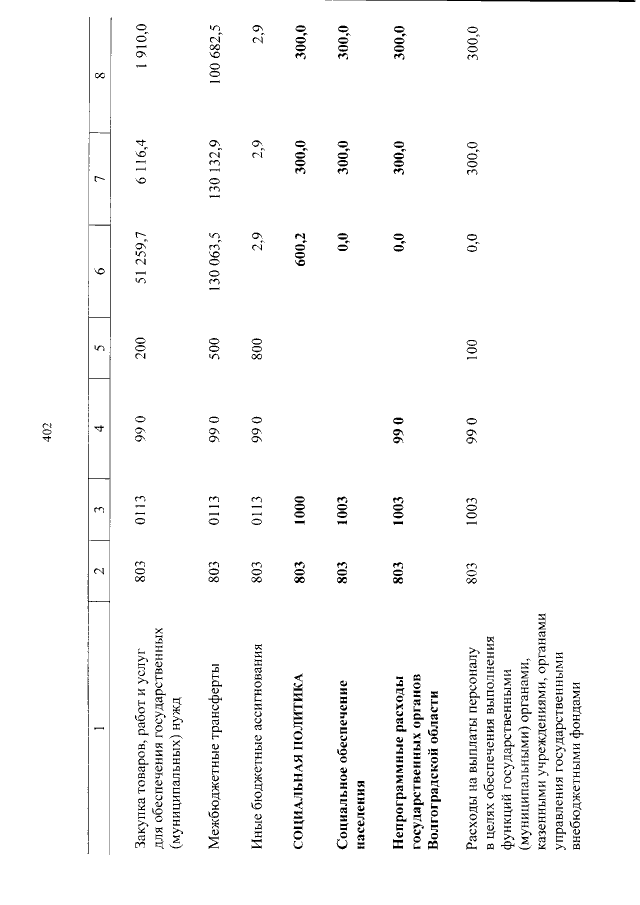 402

| 1 | 2 | 3 | 4 | 5 | 6 | 7 | 8 |
|---|---|---|---|---|---|---|---|
| Закупка товаров, работ и услуг для обеспечения государственных (муниципальных) нужд | 803 | 0113 | 99 0 | 200 | 51 259,7 | 6 116,4 | 1 910,0 |
| Межбюджетные трансферты | 803 | 0113 | 99 0 | 500 | 130 063,5 | 130 132,9 | 100 682,5 |
| Иные бюджетные ассигнования | 803 | 0113 | 99 0 | 800 | 2,9 | 2,9 | 2,9 |
| СОЦИАЛЬНАЯ ПОЛИТИКА | 803 | 1000 | | | 600,2 | 300,0 | 300,0 |
| Социальное обеспечение населения | 803 | 1003 | | | 0,0 | 300,0 | 300,0 |
| Непрограммные расходы государственных органов Волгоградской области | 803 | 1003 | 99 0 | | 0,0 | 300,0 | 300,0 |
| Расходы на выплаты персоналу в целях обеспечения выполнения функций государственными (муниципальными) органами, казенными учреждениями, органами управления государственными внебюджетными фондами | 803 | 1003 | 99 0 | 100 | 0,0 | 300,0 | 300,0 |